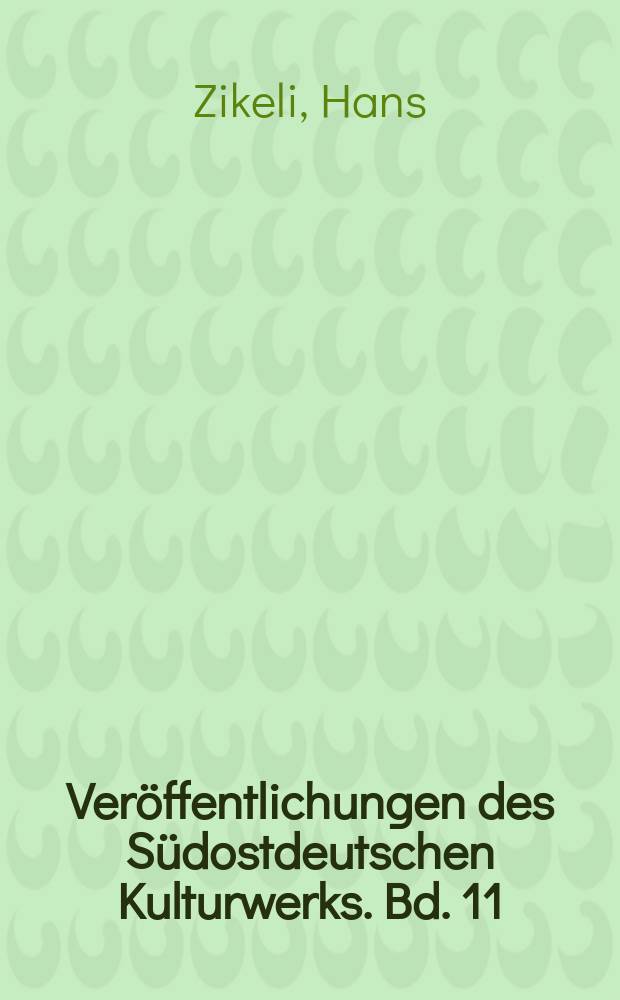 Zikeli, Hans

Veröffentlichungen des Südostdeutschen Kulturwerks. Bd. 11